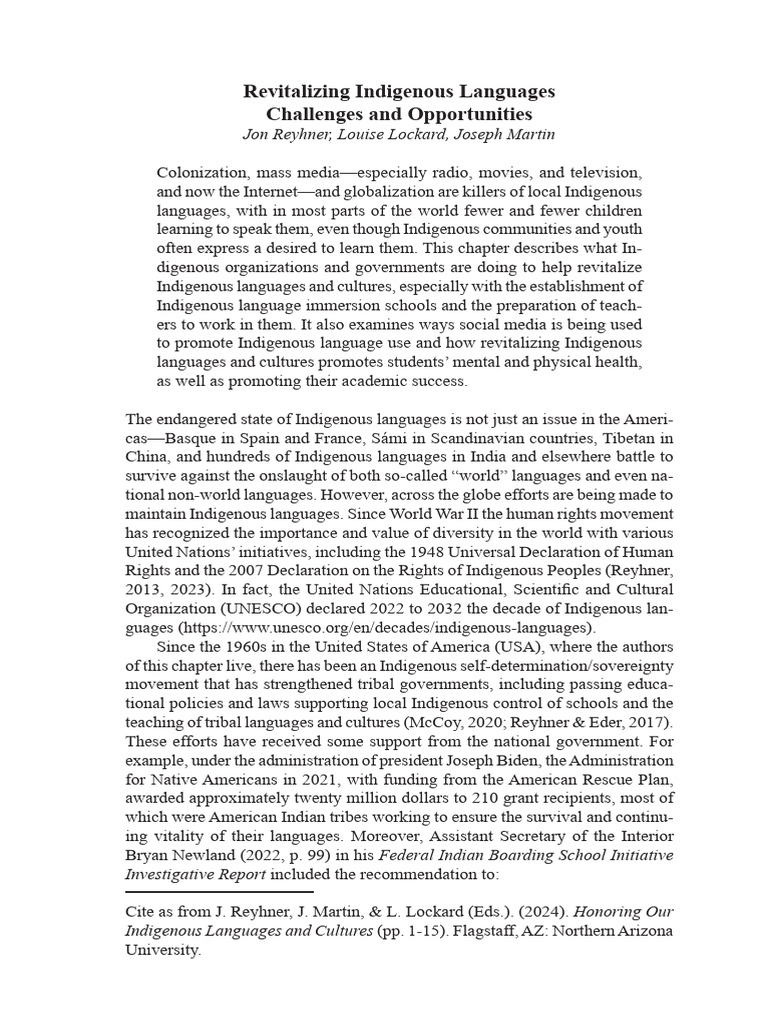 Revitalizing Indigenous Languages
Challenges and Opportunities
Jon Reyhner, Louise Lockard, Joseph Martin

Colonization, mass media—especially radio, movies, and television, and now the Internet—and globalization are killers of local Indigenous languages, with in most parts of the world fewer and fewer children learning to speak them, even though Indigenous communities and youth often express a desired to learn them. This chapter describes what Indigenous organizations and governments are doing to help revitalize Indigenous languages and cultures, especially with the establishment of Indigenous language immersion schools and the preparation of teachers to work in them. It also examines ways social media is being used to promote Indigenous language use and how revitalizing Indigenous languages and cultures promotes students' mental and physical health, as well as promoting their academic success.

The endangered state of Indigenous languages is not just an issue in the Americas—Basque in Spain and France, Sámi in Scandinavian countries, Tibetan in China, and hundreds of Indigenous languages in India and elsewhere battle to survive against the onslaught of both so-called "world" languages and even national non-world languages. However, across the globe efforts are being made to maintain Indigenous languages. Since World War II the human rights movement has recognized the importance and value of diversity in the world with various United Nations' initiatives, including the 1948 Universal Declaration of Human Rights and the 2007 Declaration on the Rights of Indigenous Peoples (Reyhner, 2013, 2023). In fact, the United Nations Educational, Scientific and Cultural Organization (UNESCO) declared 2022 to 2032 the decade of Indigenous languages (https://www.unesco.org/en/decades/indigenous-languages).

Since the 1960s in the United States of America (USA), where the authors of this chapter live, there has been an Indigenous self-determination/sovereignty movement that has strengthened tribal governments, including passing educational policies and laws supporting local Indigenous control of schools and the teaching of tribal languages and cultures (McCoy, 2020; Reyhner & Eder, 2017). These efforts have received some support from the national government. For example, under the administration of president Joseph Biden, the Administration for Native Americans in 2021, with funding from the American Rescue Plan, awarded approximately twenty million dollars to 210 grant recipients, most of which were American Indian tribes working to ensure the survival and continuing vitality of their languages. Moreover, Assistant Secretary of the Interior Bryan Newland (2022, p. 99) in his Federal Indian Boarding School Initiative Investigative Report included the recommendation to:

Cite as from J. Reyhner, J. Martin, & L. Lockard (Eds.). (2024). Honoring Our Indigenous Languages and Cultures (pp. 1-15). Flagstaff, AZ: Northern Arizona University.